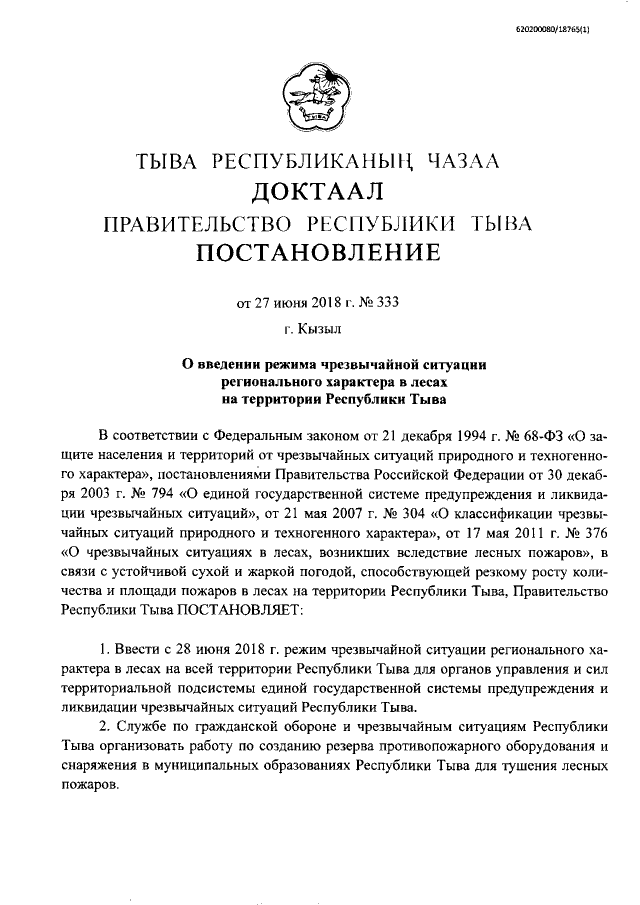 620200080/18765(1)

ТЫВА РЕСПУБЛИКАНЫҢ ЧАЗАА
ДОКТААЛ
ПРАВИТЕЛЬСТВО РЕСПУБЛИКИ ТЫВА
ПОСТАНОВЛЕНИЕ

от 27 июня 2018 г. № 333
г. Кызыл

О введении режима чрезвычайной ситуации регионального характера в лесах на территории Республики Тыва

В соответствии с Федеральным законом от 21 декабря 1994 г. № 68-ФЗ «О защите населения и территорий от чрезвычайных ситуаций природного и техногенного характера», постановлениями Правительства Российской Федерации от 30 декабря 2003 г. № 794 «О единой государственной системе предупреждения и ликвидации чрезвычайных ситуаций», от 21 мая 2007 г. № 304 «О классификации чрезвычайных ситуаций природного и техногенного характера», от 17 мая 2011 г. № 376 «О чрезвычайных ситуациях в лесах, возникших вследствие лесных пожаров», в связи с устойчивой сухой и жаркой погодой, способствующей резкому росту количества и площади пожаров в лесах на территории Республики Тыва, Правительство Республики Тыва ПОСТАНОВЛЯЕТ:

1. Ввести с 28 июня 2018 г. режим чрезвычайной ситуации регионального характера в лесах на всей территории Республики Тыва для органов управления и сил территориальной подсистемы единой государственной системы предупреждения и ликвидации чрезвычайных ситуаций Республики Тыва.

2. Службе по гражданской обороне и чрезвычайным ситуациям Республики Тыва организовать работу по созданию резерва противопожарного оборудования и снаряжения в муниципальных образованиях Республики Тыва для тушения лесных пожаров.